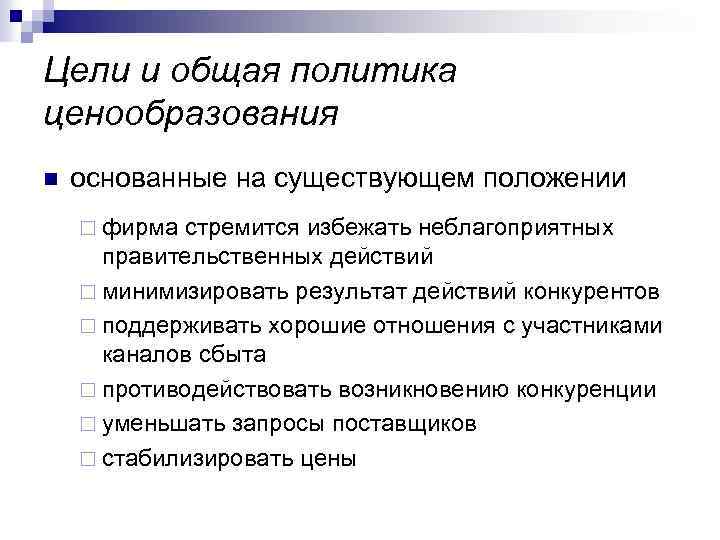 Цели и общая политика ценообразования

основанные на существующем положении

фирма стремится избежать неблагоприятных правительственных действий

минимизировать результат действий конкурентов

поддерживать хорошие отношения с участниками каналов сбыта

противодействовать возникновению конкуренции

уменьшать запросы поставщиков

стабилизировать цены